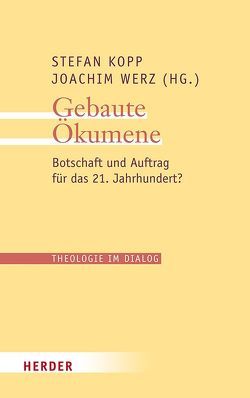 STEFAN KOPP
JOACHIM WERZ (HG.)

Gebaute Ökumene

Botschaft und Auftrag für das 21. Jahrhundert?

THEOLOGIE IM DIALOG

HERDER